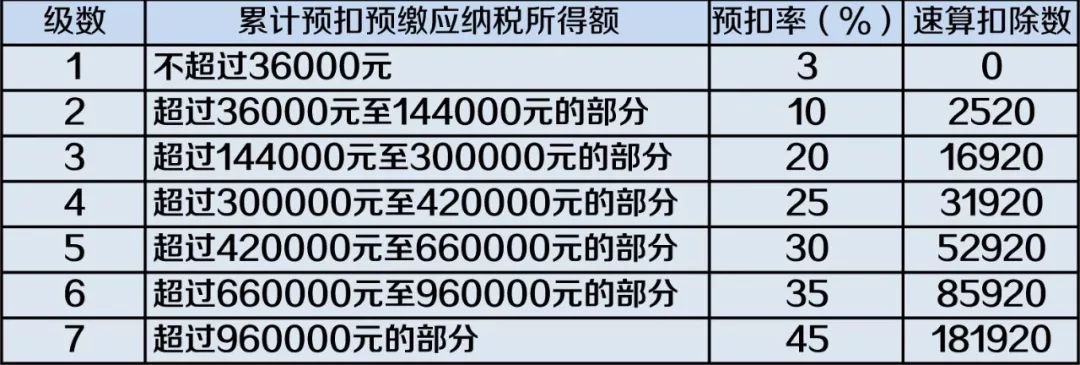 | 级数 | 累计预扣预缴应纳税所得额 | 预扣率（%） | 速算扣除数 |
|---|---|---|---|
| 1 | 不超过36000元 | 3 | 0 |
| 2 | 超过36000元至144000元的部分 | 10 | 2520 |
| 3 | 超过144000元至300000元的部分 | 20 | 16920 |
| 4 | 超过300000元至420000元的部分 | 25 | 31920 |
| 5 | 超过420000元至660000元的部分 | 30 | 52920 |
| 6 | 超过660000元至960000元的部分 | 35 | 85920 |
| 7 | 超过960000元的部分 | 45 | 181920 |